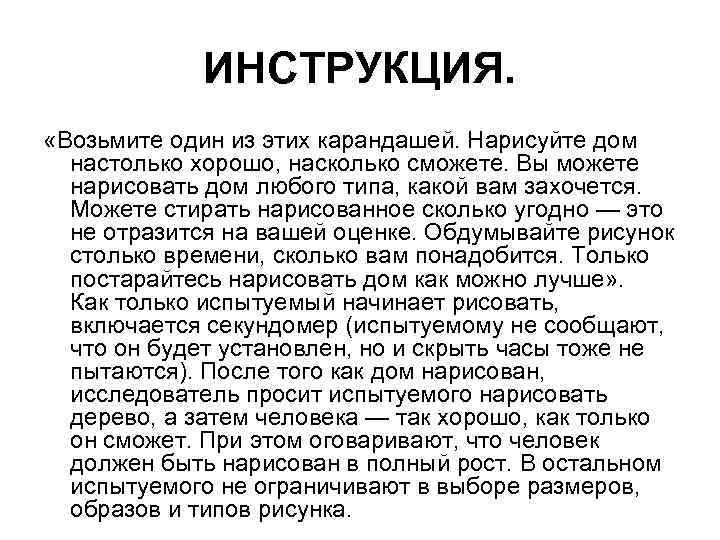 ИНСТРУКЦИЯ.

«Возьмите один из этих карандашей. Нарисуйте дом настолько хорошо, насколько сможете. Вы можете нарисовать дом любого типа, какой вам захочется. Можете стирать нарисованное сколько угодно — это не отразится на вашей оценке. Обдумывайте рисунок столько времени, сколько вам понадобится. Только постарайтесь нарисовать дом как можно лучше».

Как только испытуемый начинает рисовать, включается секундомер (испытуемому не сообщают, что он будет установлен, но и скрыть часы тоже не пытаются). После того как дом нарисован, исследователь просит испытуемого нарисовать дерево, а затем человека — так хорошо, как только он сможет. При этом оговаривают, что человек должен быть нарисован в полный рост. В остальном испытуемого не ограничивают в выборе размеров, образов и типов рисунка.